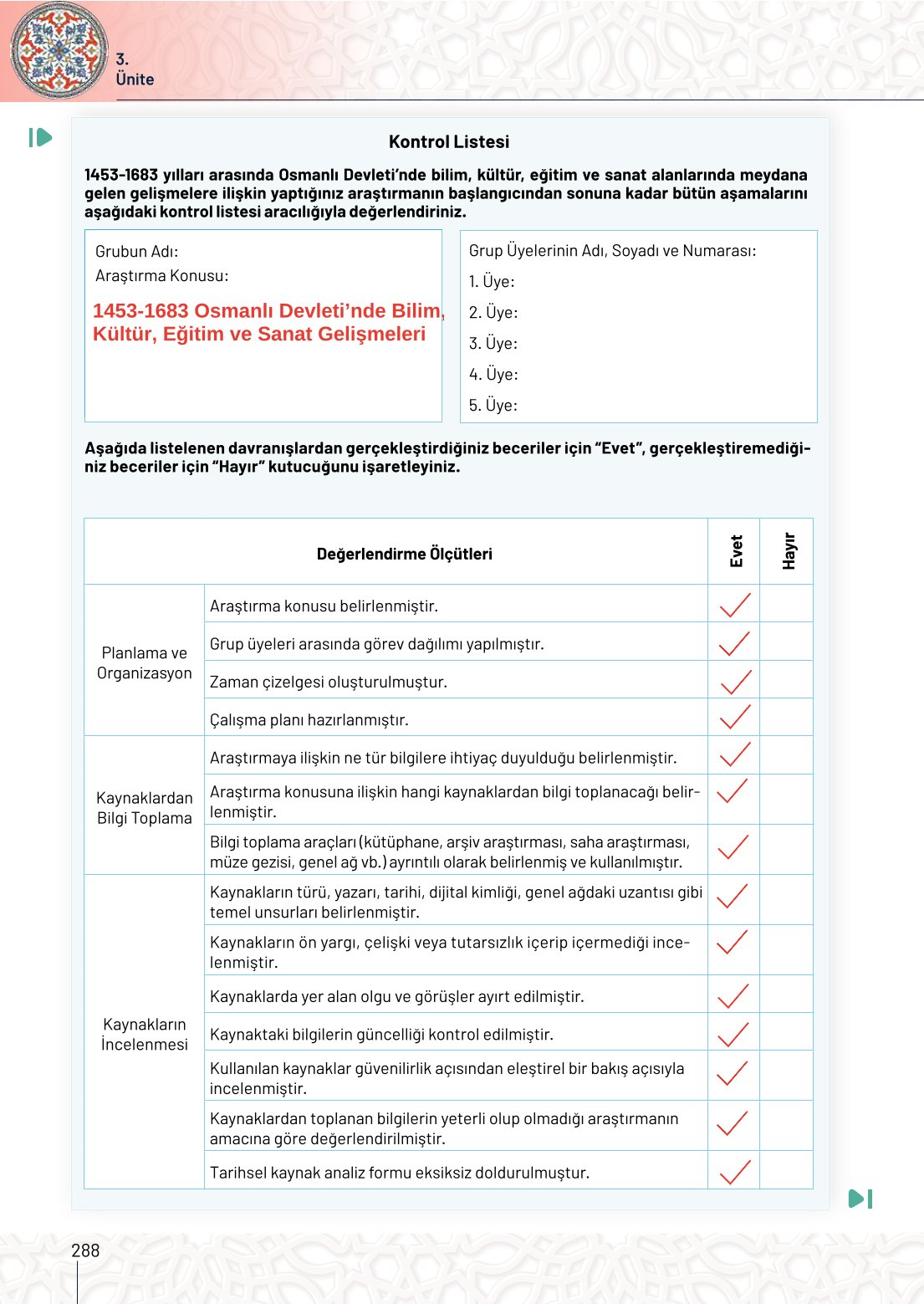 3.
Ünite

Kontrol Listesi

1453-1683 yılları arasında Osmanlı Devleti'nde bilim, kültür, eğitim ve sanat alanlarında meydana gelen gelişmelere ilişkin yaptığınız araştırmanın başlangıcından sonuna kadar bütün aşamalarını aşağıdaki kontrol listesi aracılığıyla değerlendiriniz.

Grubun Adı:
Araştırma Konusu:
1453-1683 Osmanlı Devleti'nde Bilim, Kültür, Eğitim ve Sanat Gelişmeleri

Grup Üyelerinin Adı, Soyadı ve Numarası:
1. Üye:
2. Üye:
3. Üye:
4. Üye:
5. Üye:

Aşağıda listelenen davranışlardan gerçekleştirdiğiniz beceriler için "Evet", gerçekleştiremediğiniz beceriler için "Hayır" kutucuğunu işaretleyiniz.

| Değerlendirme Ölçütleri | | Evet | Hayır |
|---|---|---|---|
| Planlama ve Organizasyon | Araştırma konusu belirlenmiştir. | ✓ | |
| | Grup üyeleri arasında görev dağılımı yapılmıştır. | ✓ | |
| | Zaman çizelgesi oluşturulmuştur. | ✓ | |
| | Çalışma planı hazırlanmıştır. | ✓ | |
| Kaynaklardan Bilgi Toplama | Araştırmaya ilişkin ne tür bilgilere ihtiyaç duyulduğu belirlenmiştir. | ✓ | |
| | Araştırma konusuna ilişkin hangi kaynaklardan bilgi toplanacağı belirlenmiştir. | ✓ | |
| | Bilgi toplama araçları (kütüphane, arşiv araştırması, saha araştırması, müze gezisi, genel ağ vb.) ayrıntılı olarak belirlenmiş ve kullanılmıştır. | ✓ | |
| Kaynakların İncelenmesi | Kaynakların türü, yazarı, tarihi, dijital kimliği, genel ağdaki uzantısı gibi temel unsurları belirlenmiştir. | ✓ | |
| | Kaynakların ön yargı, çelişki veya tutarsızlık içerip içermediği incelenmiştir. | ✓ | |
| | Kaynaklarda yer alan olgu ve görüşler ayırt edilmiştir. | ✓ | |
| | Kaynaktaki bilgilerin güncelliği kontrol edilmiştir. | ✓ | |
| | Kullanılan kaynaklar güvenilirlik açısından eleştirel bir bakış açısıyla incelenmiştir. | ✓ | |
| | Kaynaklardan toplanan bilgilerin yeterli olup olmadığı araştırmanın amacına göre değerlendirilmiştir. | ✓ | |
| | Tarihsel kaynak analiz formu eksiksiz doldurulmuştur. | ✓ | |

288